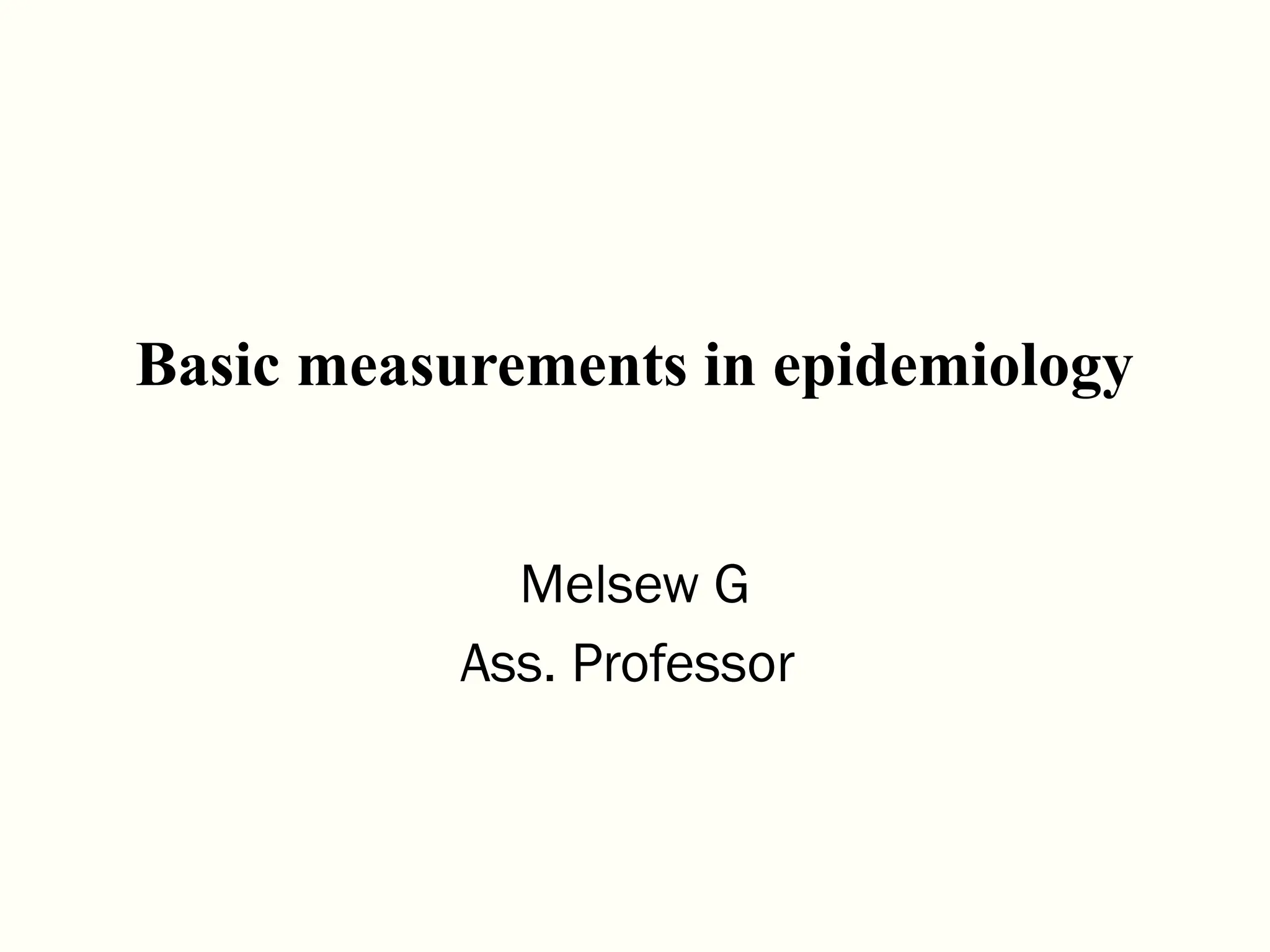 Basic measurements in epidemiology

Melsew G
Ass. Professor